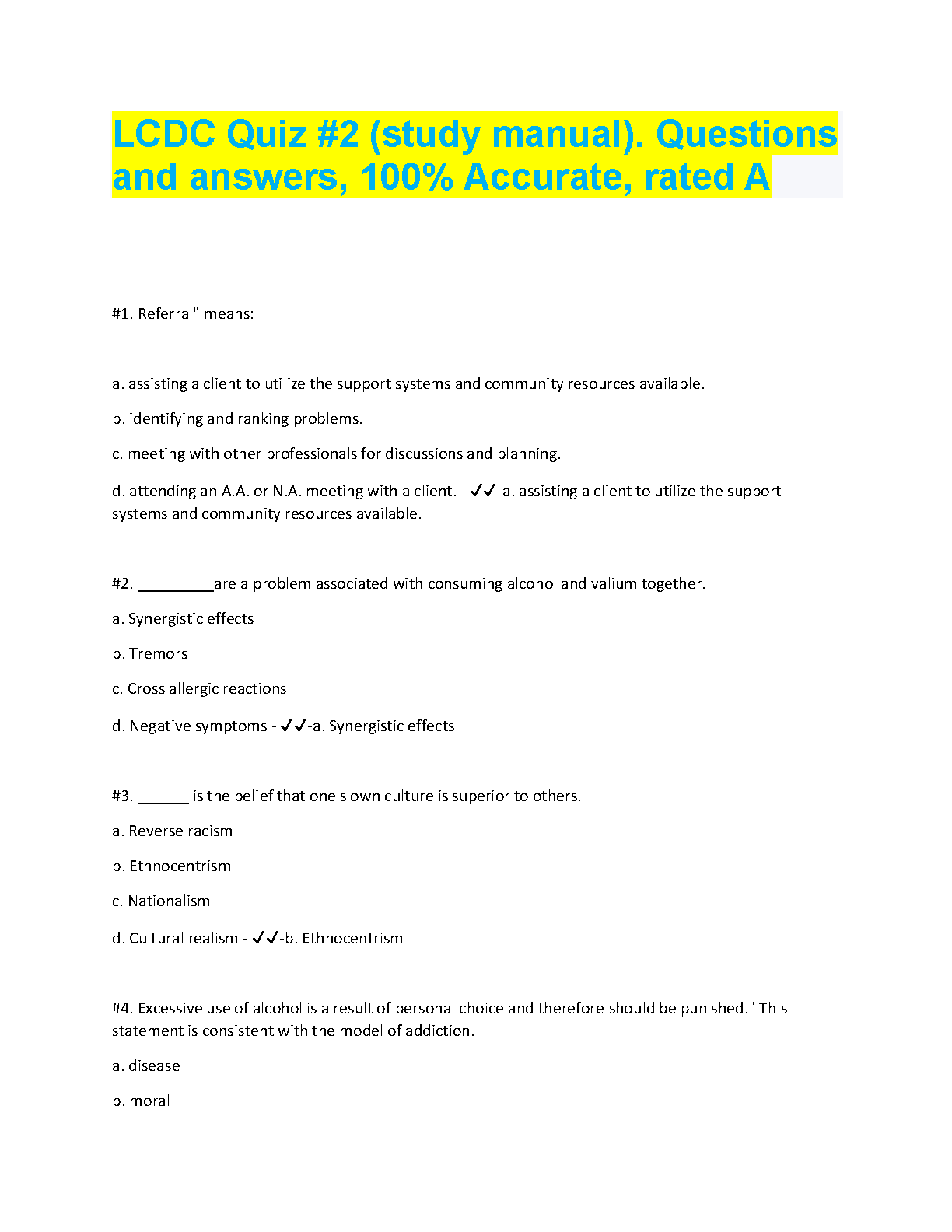 LCDC Quiz #2 (study manual). Questions and answers, 100% Accurate, rated A

#1. Referral" means:

a. assisting a client to utilize the support systems and community resources available.

b. identifying and ranking problems.

c. meeting with other professionals for discussions and planning.

d. attending an A.A. or N.A. meeting with a client. - ✓✓-a. assisting a client to utilize the support systems and community resources available.

#2. _________are a problem associated with consuming alcohol and valium together.

a. Synergistic effects

b. Tremors

c. Cross allergic reactions

d. Negative symptoms - ✓✓-a. Synergistic effects

#3. ______ is the belief that one's own culture is superior to others.

a. Reverse racism

b. Ethnocentrism

c. Nationalism

d. Cultural realism - ✓✓-b. Ethnocentrism

#4. Excessive use of alcohol is a result of personal choice and therefore should be punished." This statement is consistent with the model of addiction.

a. disease

b. moral